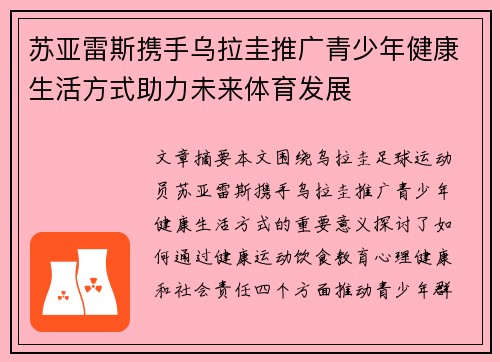 苏亚雷斯携手乌拉圭推广青少年健康生活方式助力未来体育发展

文章摘要本文围绕乌拉圭足球运动员苏亚雷斯携手乌拉圭推广青少年健康生活方式的重要意义探讨了如何通过健康运动饮食教育心理健康和社会责任四个方面推动青少年群